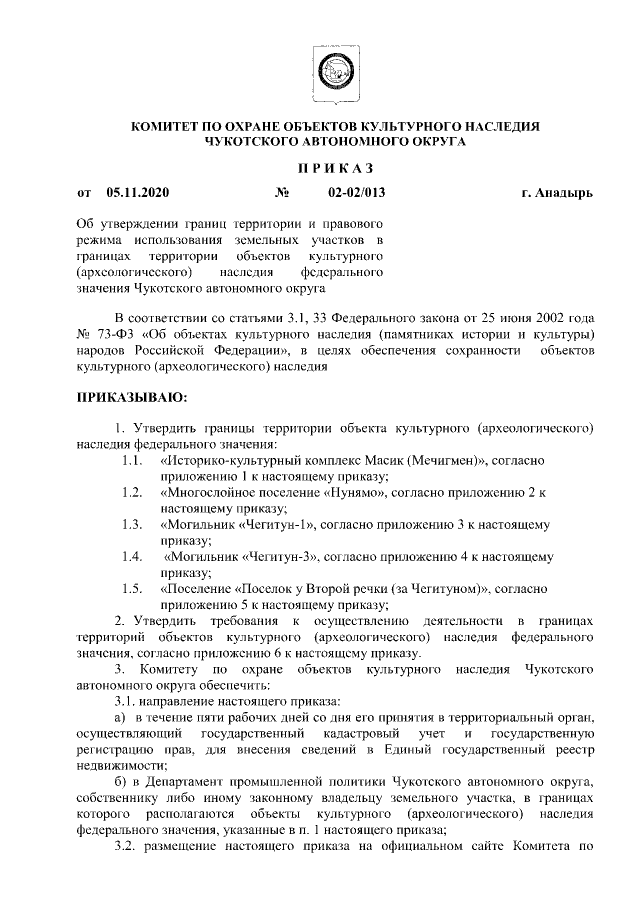 КОМИТЕТ ПО ОХРАНЕ ОБЪЕКТОВ КУЛЬТУРНОГО НАСЛЕДИЯ ЧУКОТСКОГО АВТОНОМНОГО ОКРУГА

ПРИКАЗ

от 05.11.2020 № 02-02/013 г. Анадырь

Об утверждении границ территории и правового режима использования земельных участков в границах территории объектов культурного (археологического) наследия федерального значения Чукотского автономного округа

В соответствии со статьями 3.1, 33 Федерального закона от 25 июня 2002 года № 73-ФЗ «Об объектах культурного наследия (памятниках истории и культуры) народов Российской Федерации», в целях обеспечения сохранности объектов культурного (археологического) наследия

ПРИКАЗЫВАЮ:

1. Утвердить границы территории объекта культурного (археологического) наследия федерального значения:

1.1. «Историко-культурный комплекс Масик (Мечигмен)», согласно приложению 1 к настоящему приказу;

1.2. «Многослойное поселение «Нунямо», согласно приложению 2 к настоящему приказу;

1.3. «Могильник «Чегитун-1», согласно приложению 3 к настоящему приказу;

1.4. «Могильник «Чегитун-3», согласно приложению 4 к настоящему приказу;

1.5. «Поселение «Поселок у Второй речки (за Чегитуном)», согласно приложению 5 к настоящему приказу;

2. Утвердить требования к осуществлению деятельности в границах территорий объектов культурного (археологического) наследия федерального значения, согласно приложению 6 к настоящему приказу.

3. Комитету по охране объектов культурного наследия Чукотского автономного округа обеспечить:

3.1. направление настоящего приказа:

а) в течение пяти рабочих дней со дня его принятия в территориальный орган, осуществляющий государственный кадастровый учет и государственную регистрацию прав, для внесения сведений в Единый государственный реестр недвижимости;

б) в Департамент промышленной политики Чукотского автономного округа, собственнику либо иному законному владельцу земельного участка, в границах которого располагаются объекты культурного (археологического) наследия федерального значения, указанные в п. 1 настоящего приказа;

3.2. размещение настоящего приказа на официальном сайте Комитета по